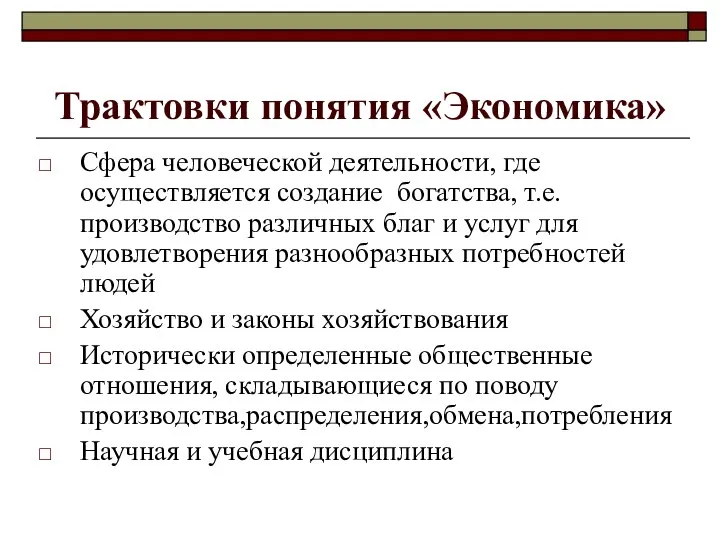 Трактовки понятия «Экономика»

□ Сфера человеческой деятельности, где осуществляется создание богатства, т.е. производство различных благ и услуг для удовлетворения разнообразных потребностей людей

□ Хозяйство и законы хозяйствования

□ Исторически определенные общественные отношения, складывающиеся по поводу производства,распределения,обмена,потребления

□ Научная и учебная дисциплина